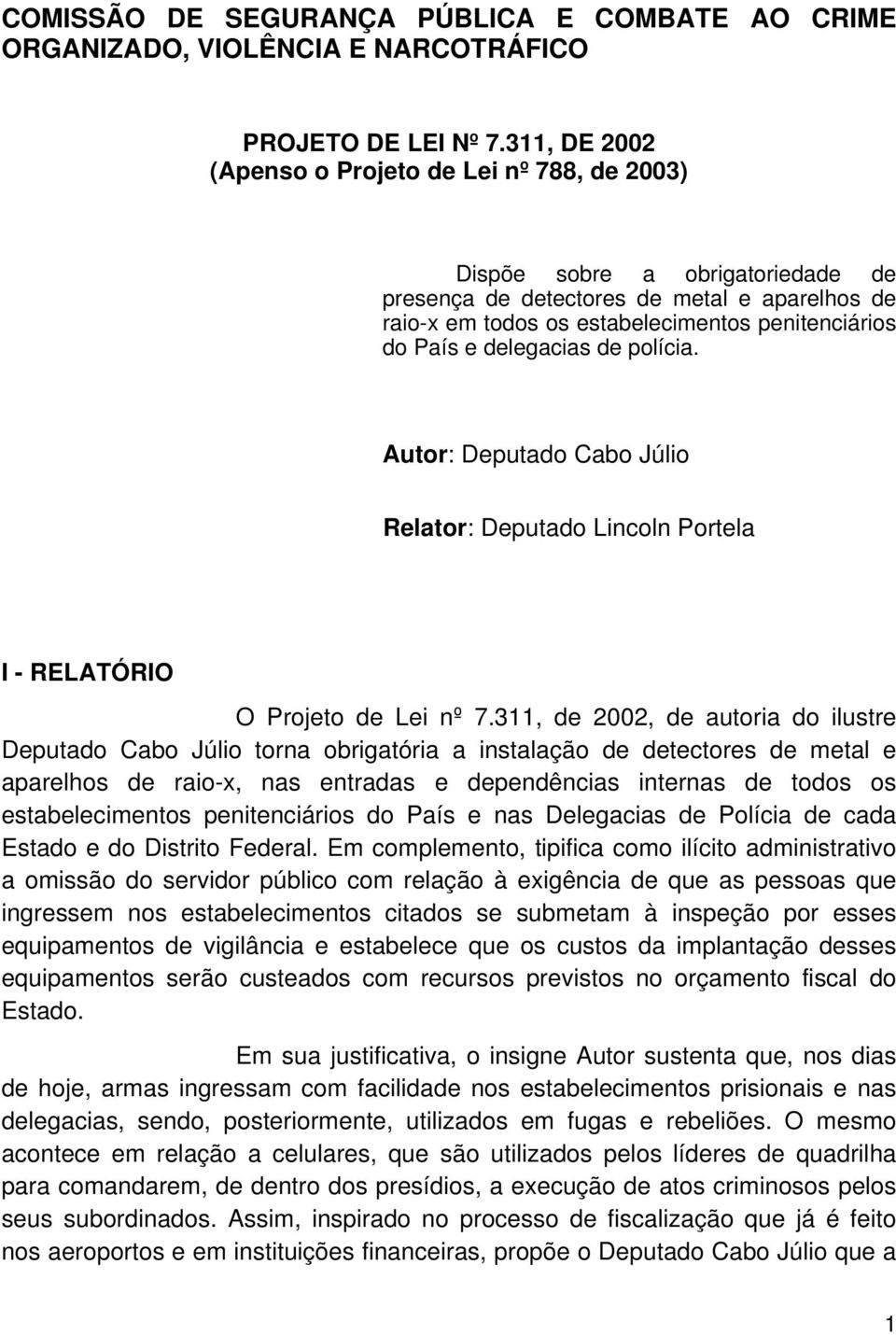 COMISSÃO DE SEGURANÇA PÚBLICA E COMBATE AO CRIME ORGANIZADO, VIOLÊNCIA E NARCOTRÁFICO

PROJETO DE LEI Nº 7.311, DE 2002
(Apenso o Projeto de Lei nº 788, de 2003)

Dispõe sobre a obrigatoriedade de presença de detectores de metal e aparelhos de raio-x em todos os estabelecimentos penitenciários do País e delegacias de polícia.

Autor: Deputado Cabo Júlio

Relator: Deputado Lincoln Portela

I - RELATÓRIO

O Projeto de Lei nº 7.311, de 2002, de autoria do ilustre Deputado Cabo Júlio torna obrigatória a instalação de detectores de metal e aparelhos de raio-x, nas entradas e dependências internas de todos os estabelecimentos penitenciários do País e nas Delegacias de Polícia de cada Estado e do Distrito Federal. Em complemento, tipifica como ilícito administrativo a omissão do servidor público com relação à exigência de que as pessoas que ingressem nos estabelecimentos citados se submetam à inspeção por esses equipamentos de vigilância e estabelece que os custos da implantação desses equipamentos serão custeados com recursos previstos no orçamento fiscal do Estado.

Em sua justificativa, o insigne Autor sustenta que, nos dias de hoje, armas ingressam com facilidade nos estabelecimentos prisionais e nas delegacias, sendo, posteriormente, utilizados em fugas e rebeliões. O mesmo acontece em relação a celulares, que são utilizados pelos líderes de quadrilha para comandarem, de dentro dos presídios, a execução de atos criminosos pelos seus subordinados. Assim, inspirado no processo de fiscalização que já é feito nos aeroportos e em instituições financeiras, propõe o Deputado Cabo Júlio que a

1